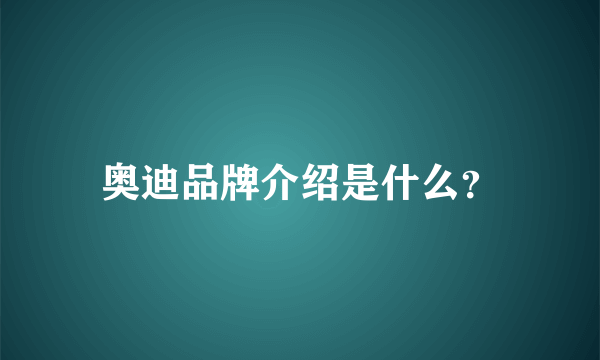 奥迪品牌介绍是什么?